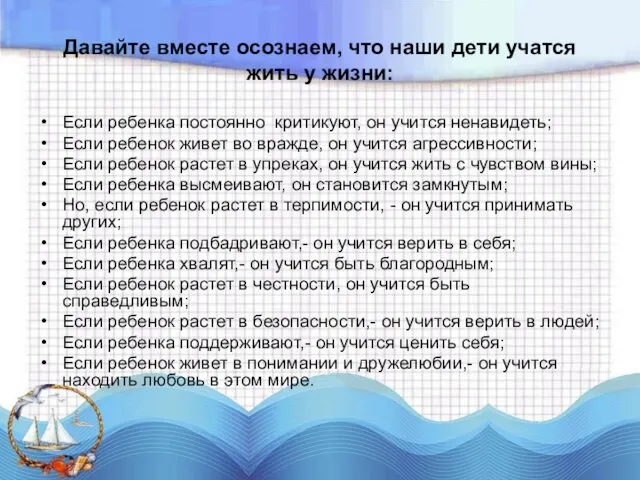 Давайте вместе осознаем, что наши дети учатся жить у жизни:

• Если ребенка постоянно критикуют, он учится ненавидеть;
• Если ребенок живет во вражде, он учится агрессивности;
• Если ребенок растет в упреках, он учится жить с чувством вины;
• Если ребенка высмеивают, он становится замкнутым;
• Но, если ребенок растет в терпимости, - он учится принимать других;
• Если ребенка подбадривают,- он учится верить в себя;
• Если ребенка хвалят,- он учится быть благородным;
• Если ребенок растет в честности, он учится быть справедливым;
• Если ребенок растет в безопасности,- он учится верить в людей;
• Если ребенка поддерживают,- он учится ценить себя;
• Если ребенок живет в понимании и дружелюбии,- он учится находить любовь в этом мире.